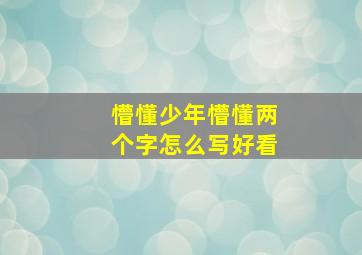 懵懂少年懵懂两个字怎么写好看